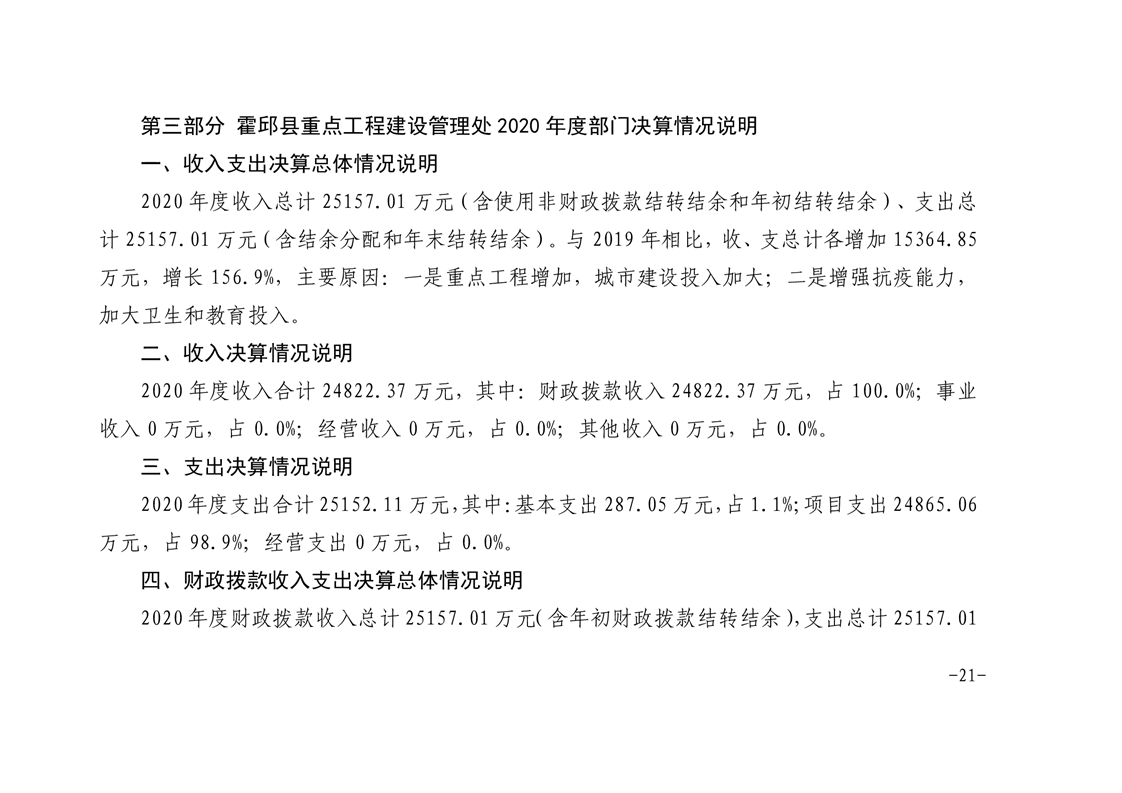 第三部分 霍邱县重点工程建设管理处2020年度部门决算情况说明

一、收入支出决算总体情况说明

2020年度收入总计25157.01万元（含使用非财政拨款结转结余和年初结转结余）、支出总计25157.01万元（含结余分配和年末结转结余）。与2019年相比，收、支总计各增加15364.85万元，增长156.9%，主要原因：一是重点工程增加，城市建设投入加大；二是增强抗疫能力，加大卫生和教育投入。

二、收入决算情况说明

2020年度收入合计24822.37万元，其中：财政拨款收入24822.37万元，占100.0%；事业收入0万元，占0.0%；经营收入0万元，占0.0%；其他收入0万元，占0.0%。

三、支出决算情况说明

2020年度支出合计25152.11万元，其中：基本支出287.05万元，占1.1%；项目支出24865.06万元，占98.9%；经营支出0万元，占0.0%。

四、财政拨款收入支出决算总体情况说明

2020年度财政拨款收入总计25157.01万元（含年初财政拨款结转结余），支出总计25157.01

-21-